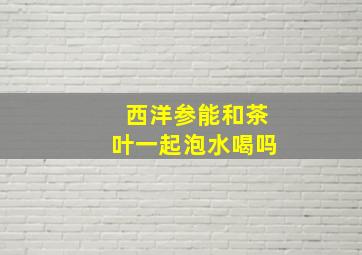 西洋参能和茶叶一起泡水喝吗